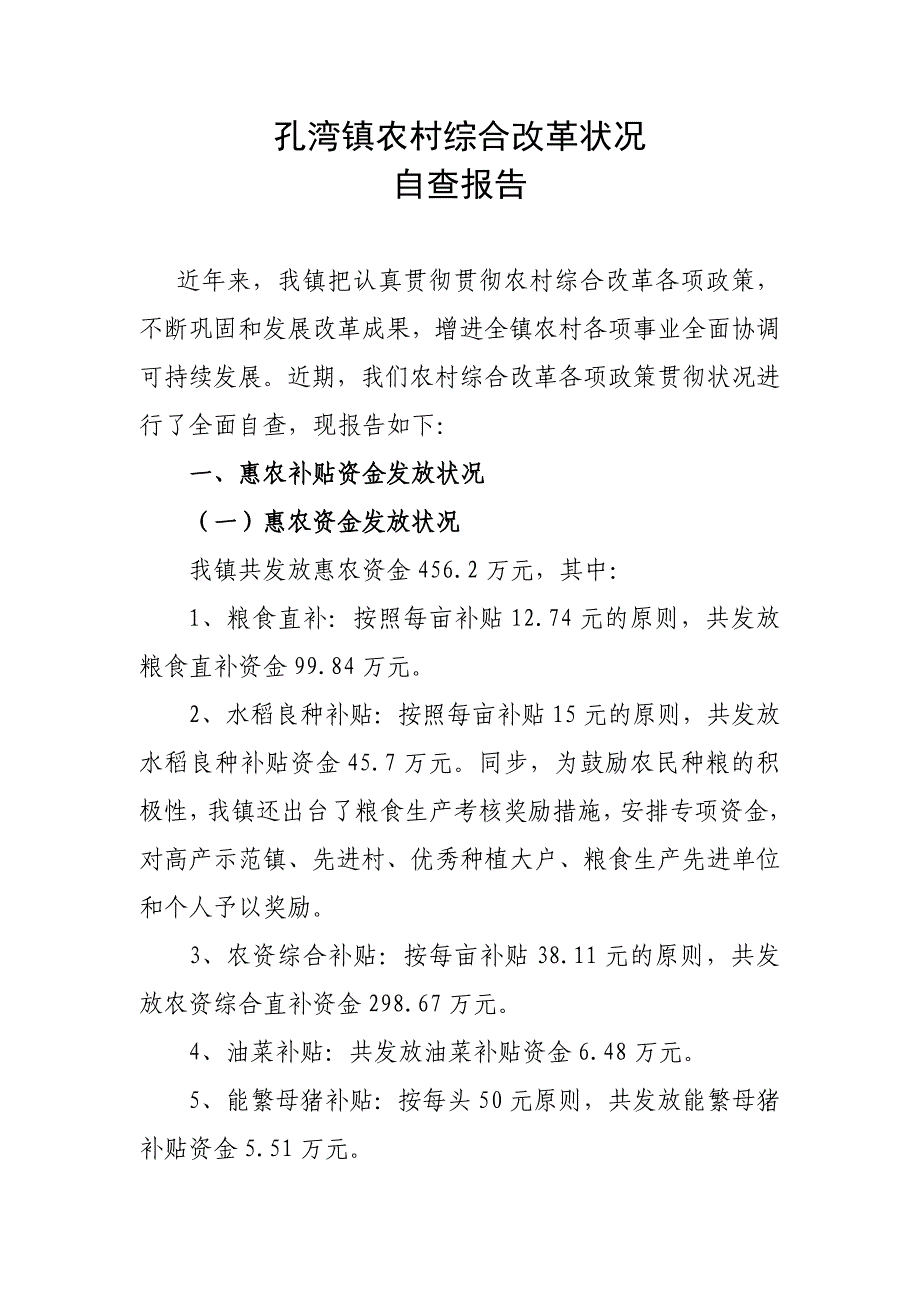 孔湾镇农村综合改革状况
自查报告

近年来，我镇把认真贯彻贯彻农村综合改革各项政策，不断巩固和发展改革成果，增进全镇农村各项事业全面协调可持续发展。近期，我们农村综合改革各项政策贯彻状况进行了全面自查，现报告如下:

一、惠农补贴资金发放状况

（一）惠农资金发放状况

我镇共发放惠农资金 456.2 万元，其中:

1、粮食直补：按照每亩补贴 12.74 元的原则，共发放粮食直补资金 99.84 万元。

2、水稻良种补贴：按照每亩补贴 15 元的原则，共发放水稻良种补贴资金 45.7 万元。同步，为鼓励农民种粮的积极性，我镇还出台了粮食生产考核奖励措施，安排专项资金，对高产示范镇、先进村、优秀种植大户、粮食生产先进单位和个人予以奖励。

3、农资综合补贴：按每亩补贴 38.11 元的原则，共发放农资综合直补资金 298.67 万元。

4、油菜补贴：共发放油菜补贴资金 6.48 万元。

5、能繁母猪补贴：按每头 50 元原则，共发放能繁母猪补贴资金 5.51 万元。